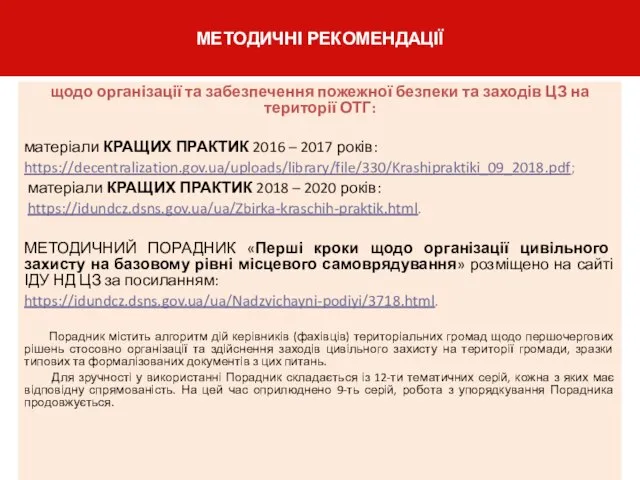 МЕТОДИЧНІ РЕКОМЕНДАЦІЇ

щодо організації та забезпечення пожежної безпеки та заходів ЦЗ на території ОТГ:

матеріали КРАЩИХ ПРАКТИК 2016 – 2017 років:
https://decentralization.gov.ua/uploads/library/file/330/Krashipraktiki_09_2018.pdf;
матеріали КРАЩИХ ПРАКТИК 2018 – 2020 років:
https://idundcz.dsns.gov.ua/ua/Zbirka-kraschih-praktik.html.

МЕТОДИЧНИЙ ПОРАДНИК «Перші кроки щодо організації цивільного захисту на базовому рівні місцевого самоврядування» розміщено на сайті ІДУ НД ЦЗ за посиланням:
https://idundcz.dsns.gov.ua/ua/Nadzvichayni-podiyi/3718.html.

Порадник містить алгоритм дій керівників (фахівців) територіальних громад щодо першочергових рішень стосовно організації та здійснення заходів цивільного захисту на території громади, зразки типових та формалізованих документів з цих питань.

Для зручності у використанні Порадник складається із 12-ти тематичних серій, кожна з яких має відповідну спрямованість. На цей час оприлюднено 9-ть серій, робота з упорядкування Порадника продовжується.